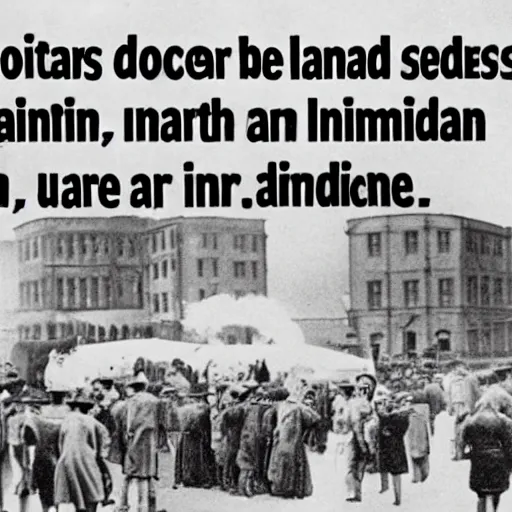 oitars docer be lanad sedess
aintin, inarth an Inimidan
n, uare ar inr.dindicne.